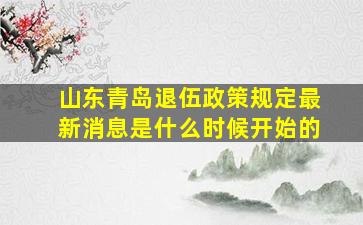 山东青岛退伍政策规定最新消息是什么时候开始的